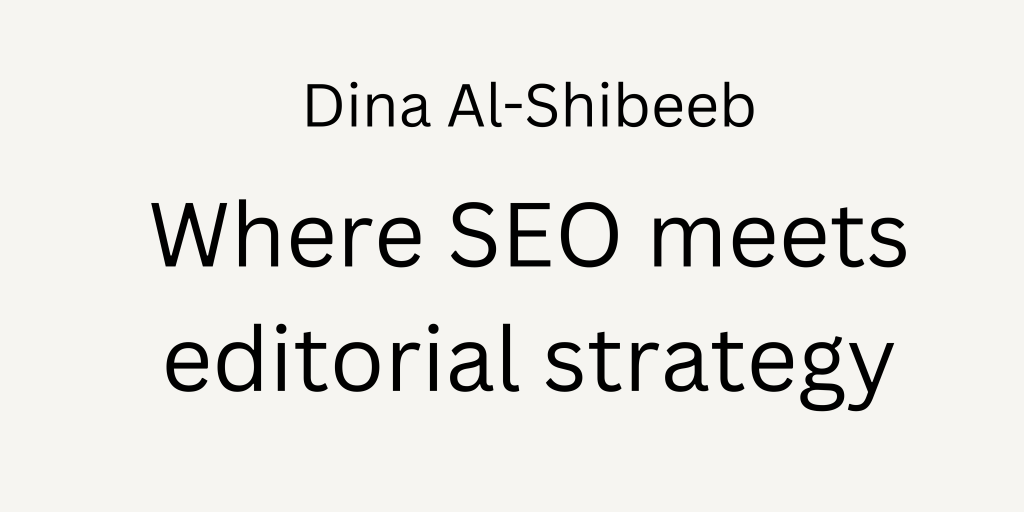 Dina Al-Shibeeb

Where SEO meets editorial strategy